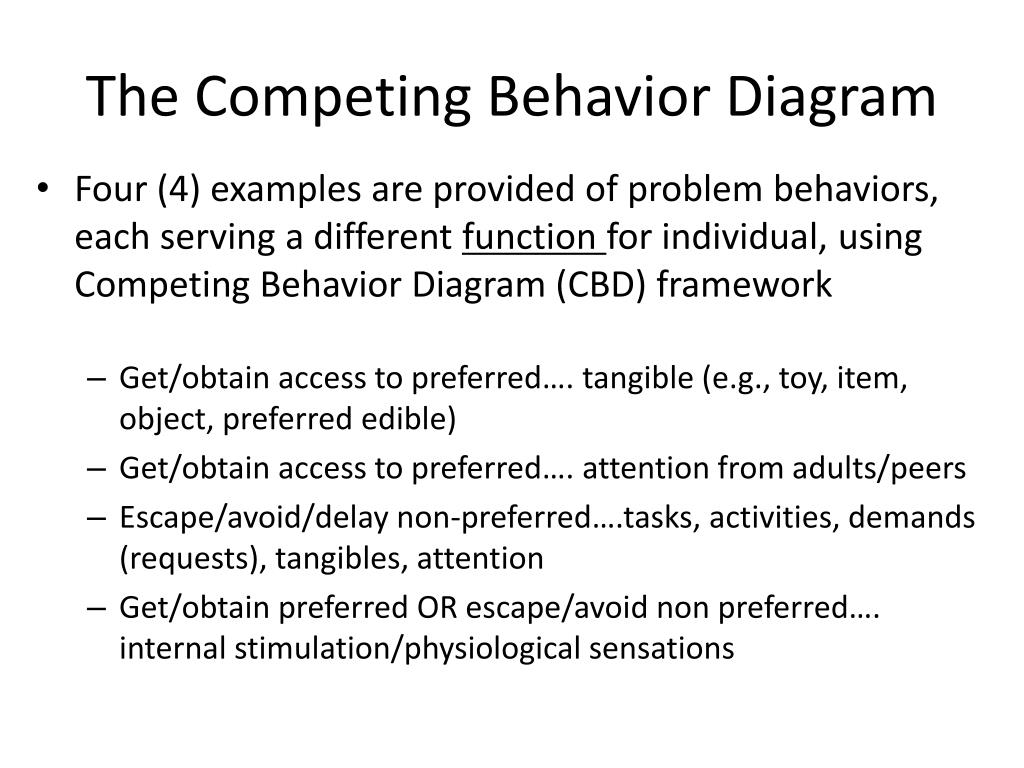 The Competing Behavior Diagram

• Four (4) examples are provided of problem behaviors, each serving a different function for individual, using Competing Behavior Diagram (CBD) framework

– Get/obtain access to preferred…. tangible (e.g., toy, item, object, preferred edible)
– Get/obtain access to preferred…. attention from adults/peers
– Escape/avoid/delay non-preferred….tasks, activities, demands (requests), tangibles, attention
– Get/obtain preferred OR escape/avoid non preferred…. internal stimulation/physiological sensations